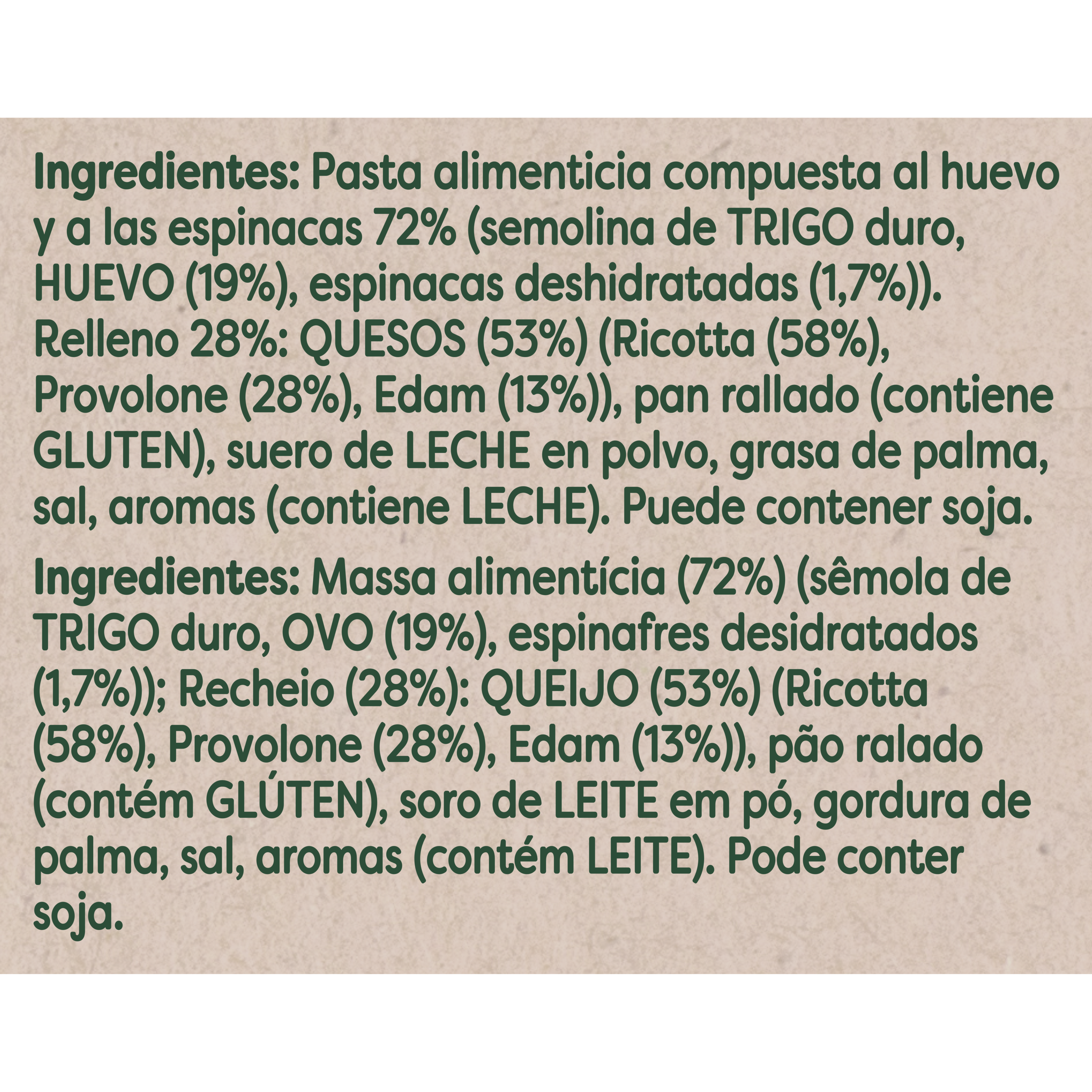 Ingredientes: Pasta alimenticia compuesta al huevo y a las espinacas 72% (semolina de TRIGO duro, HUEVO (19%), espinacas deshidratadas (1,7%)). Relleno 28%: QUESOS (53%) (Ricotta (58%), Provolone (28%), Edam (13%)), pan rallado (contiene GLUTEN), suero de LECHE en polvo, grasa de palma, sal, aromas (contiene LECHE). Puede contener soja.

Ingredientes: Massa alimentícia (72%) (sêmola de TRIGO duro, OVO (19%), espinafres desidratados (1,7%)); Recheio (28%): QUEIJO (53%) (Ricotta (58%), Provolone (28%), Edam (13%)), pão ralado (contém GLÚTEN), soro de LEITE em pó, gordura de palma, sal, aromas (contém LEITE). Pode conter soja.